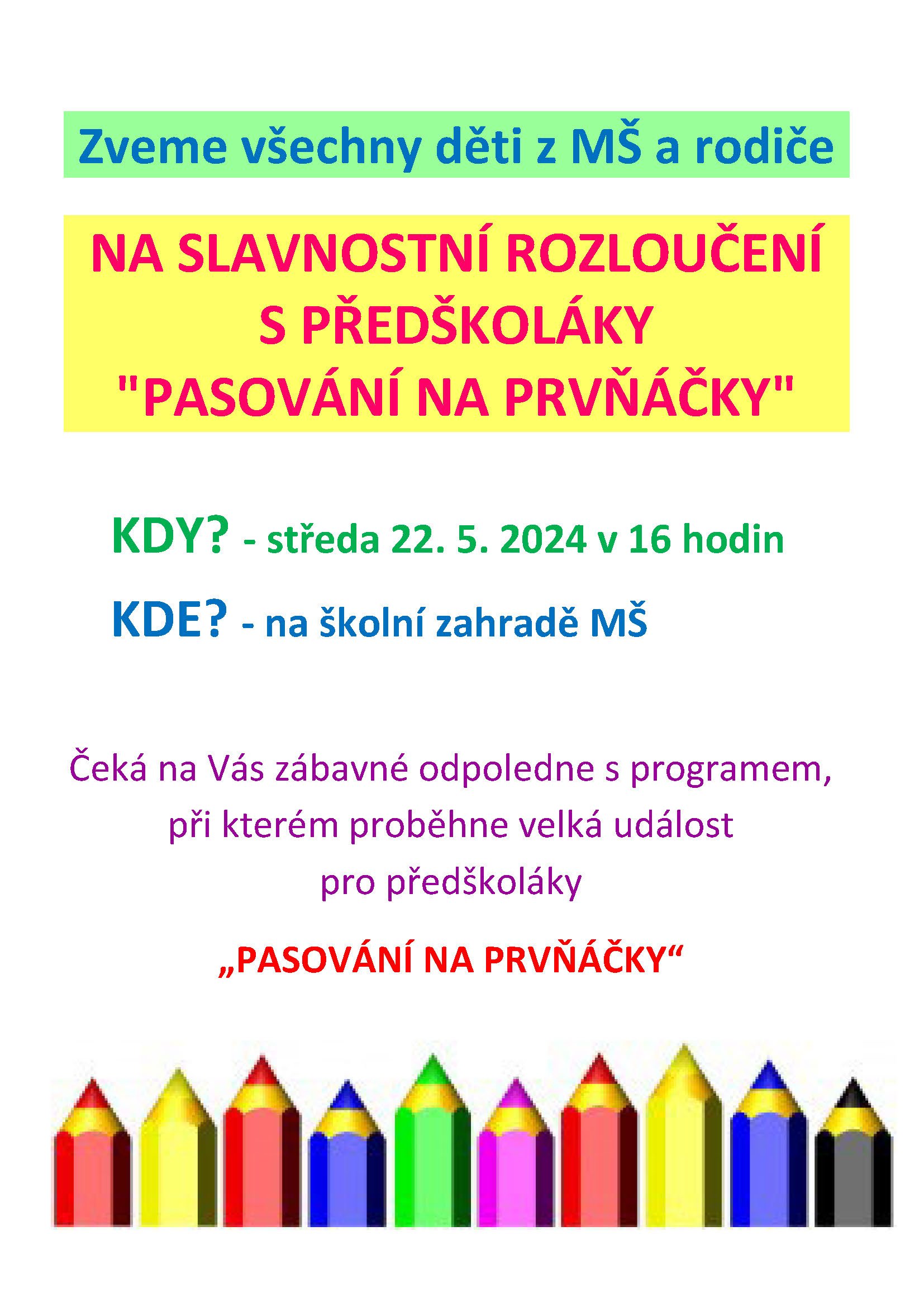 Zveme všechny děti z MŠ a rodiče

NA SLAVNOSTNÍ ROZLOUČENÍ S PŘEDŠKOLÁKY "PASOVÁNÍ NA PRVŇÁČKY"

KDY? - středa 22. 5. 2024 v 16 hodin

KDE? - na školní zahradě MŠ

Čeká na Vás zábavné odpoledne s programem, při kterém proběhne velká událost pro předškoláky

„PASOVÁNÍ NA PRVŇÁČKY“